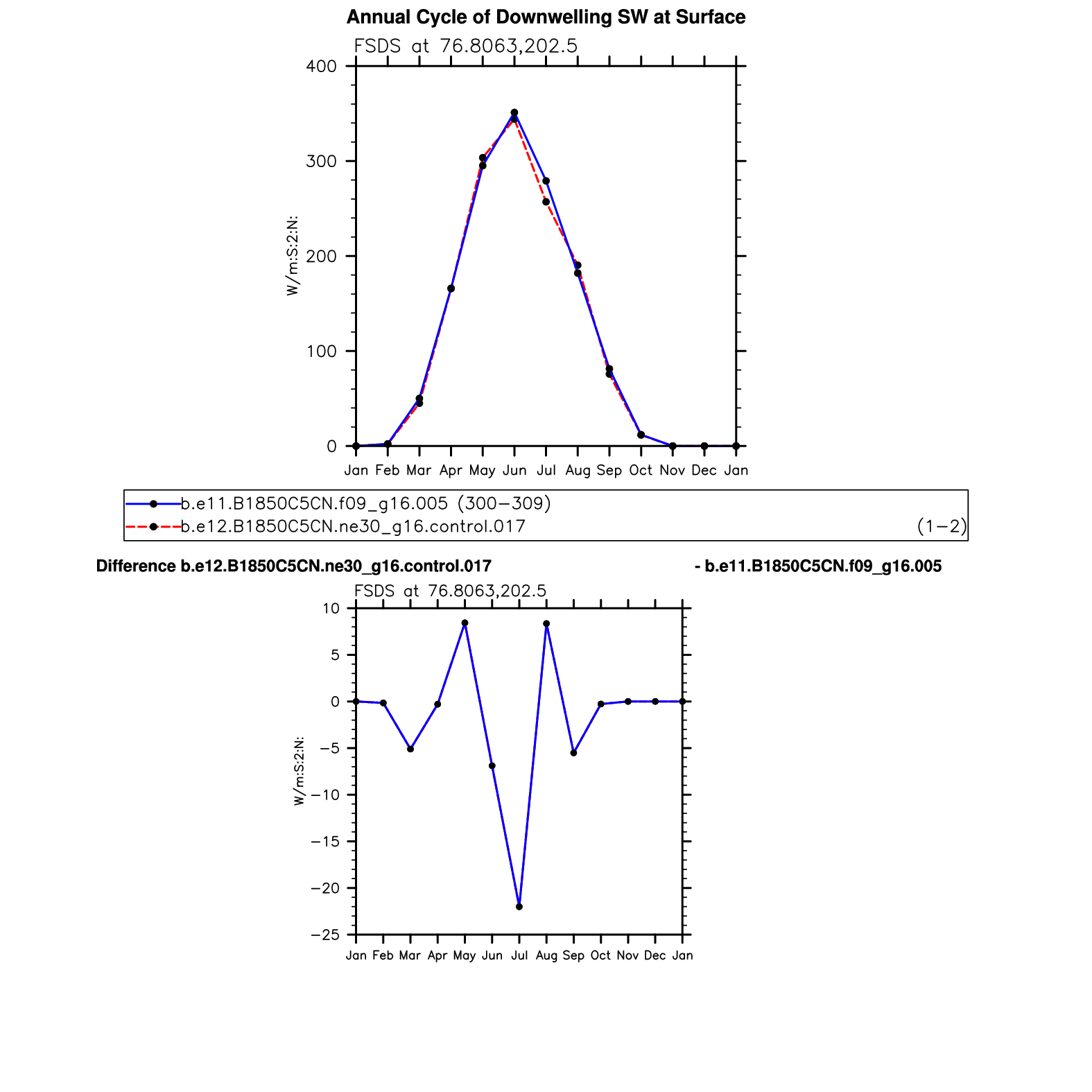 Annual Cycle of Downwelling SW at Surface

FSDS at 76.8063,202.5

400
300
200
100
0

W/m:S:2:N:

Jan Feb Mar Apr May Jun Jul Aug Sep Oct Nov Dec Jan

b.e11.B1850C5CN.f09_g16.005 (300−309)
b.e12.B1850C5CN.ne30_g16.control.017 (1−2)

Difference b.e12.B1850C5CN.ne30_g16.control.017 - b.e11.B1850C5CN.f09_g16.005

FSDS at 76.8063,202.5

10
5
0
−5
−10
−15
−20
−25

W/m:S:2:N:

Jan Feb Mar Apr May Jun Jul Aug Sep Oct Nov Dec Jan